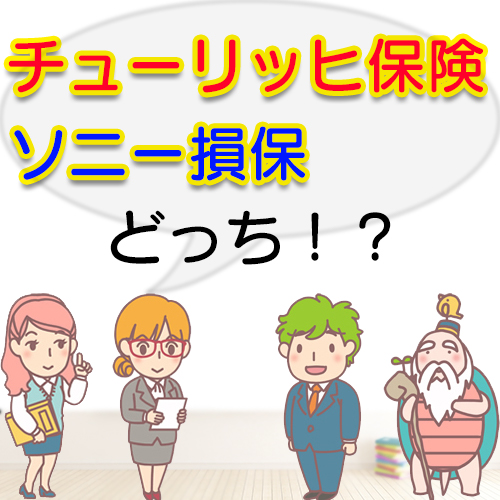 チューリッヒ保険
ソニー損保

どっち！？